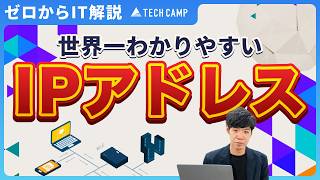 ゼロからIT解説
TECH CAMP

世界一わかりやすい
IPアドレス